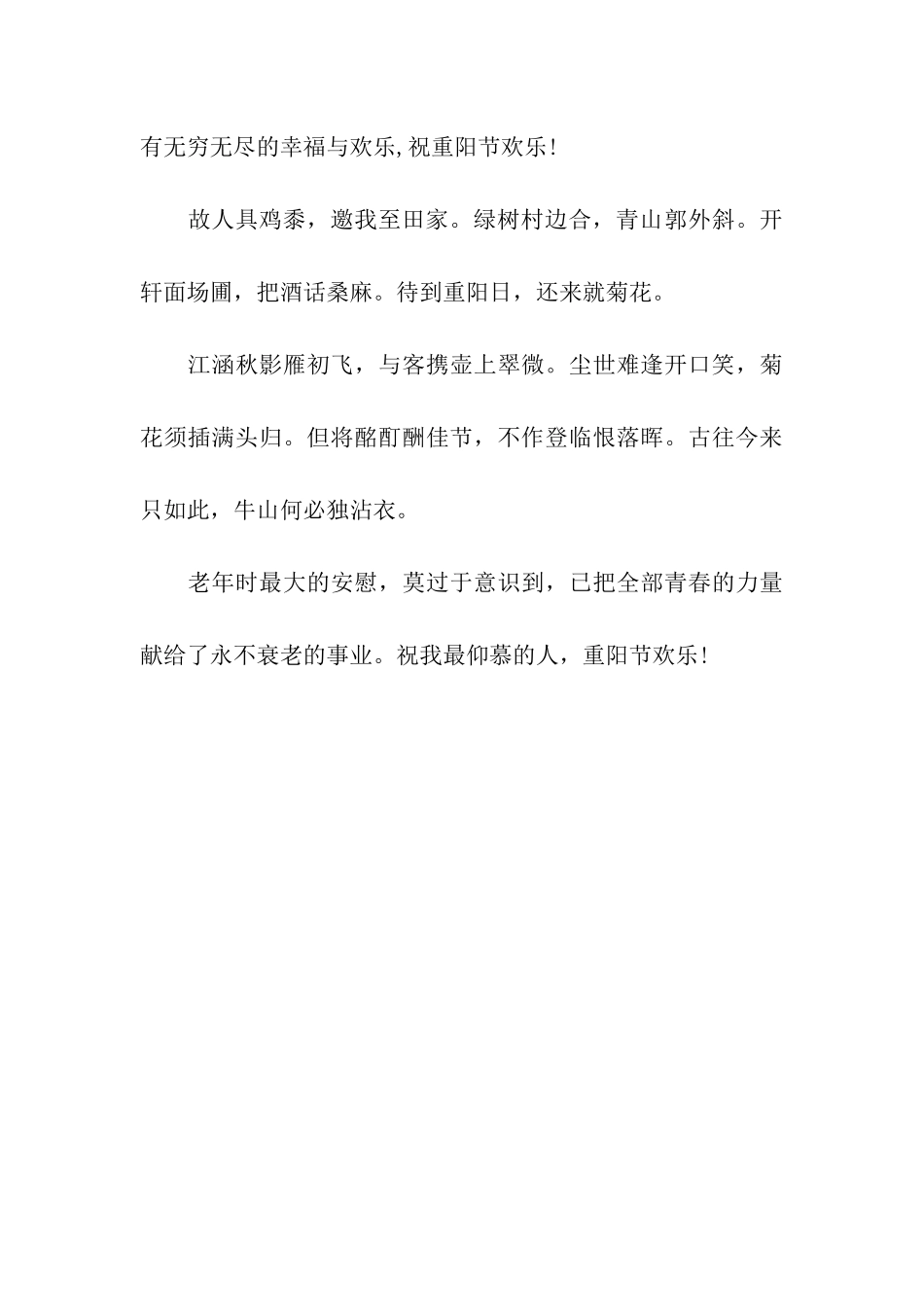 有无穷无尽的幸福与欢乐,祝重阳节欢乐!

故人具鸡黍，邀我至田家。绿树村边合，青山郭外斜。开轩面场圃，把酒话桑麻。待到重阳日，还来就菊花。

江涵秋影雁初飞，与客携壶上翠微。尘世难逢开口笑，菊花须插满头归。但将酩酊酬佳节，不作登临恨落晖。古往今来只如此，牛山何必独沾衣。

老年时最大的安慰，莫过于意识到，已把全部青春的力量献给了永不衰老的事业。祝我最仰慕的人，重阳节欢乐!